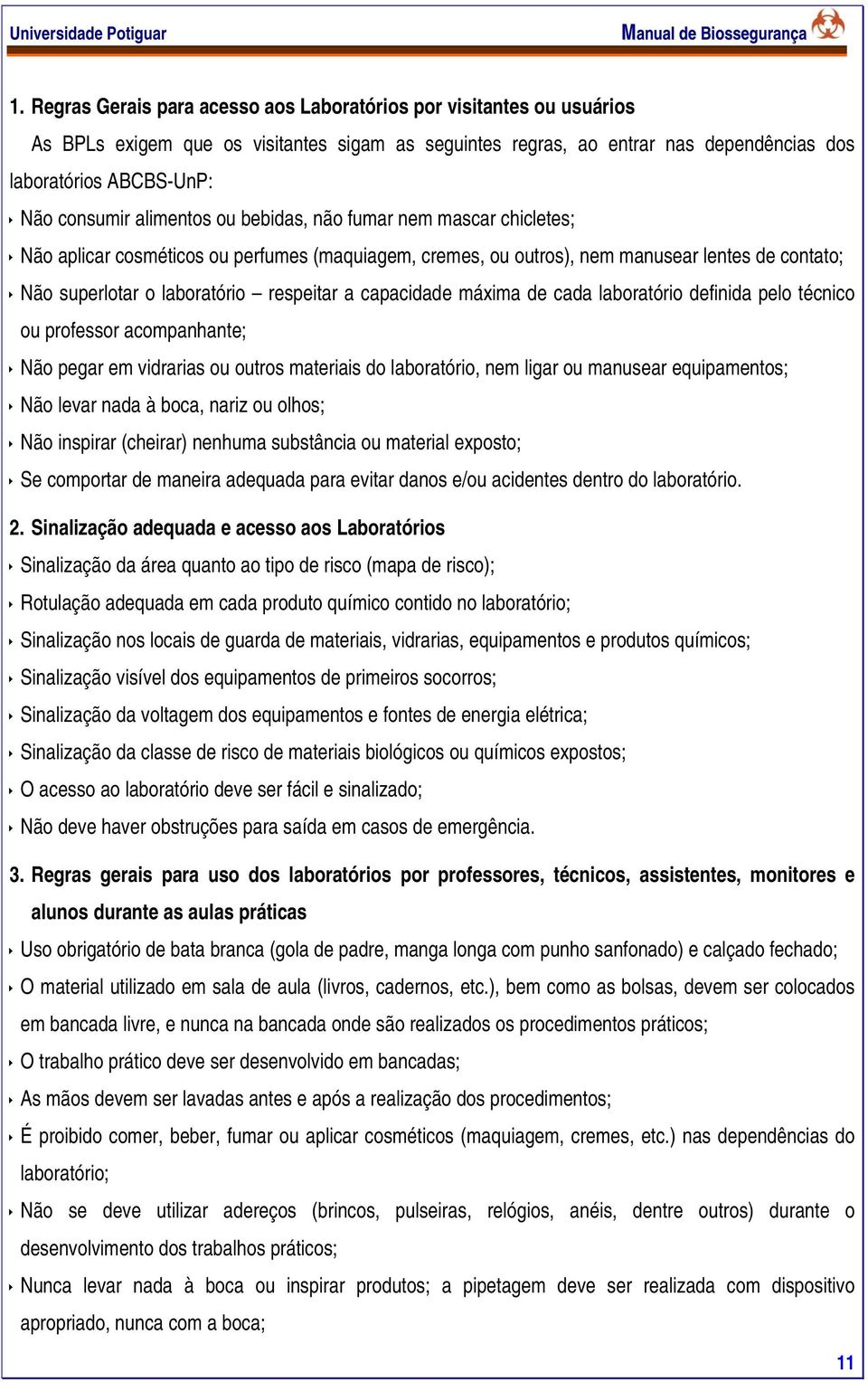 Universidade Potiguar

Manual de Biossegurança

1. Regras Gerais para acesso aos Laboratórios por visitantes ou usuários

As BPLs exigem que os visitantes sigam as seguintes regras, ao entrar nas dependências dos laboratórios ABCBS-UnP:

‣ Não consumir alimentos ou bebidas, não fumar nem mascar chicletes;
‣ Não aplicar cosméticos ou perfumes (maquiagem, cremes, ou outros), nem manusear lentes de contato;
‣ Não superlotar o laboratório – respeitar a capacidade máxima de cada laboratório definida pelo técnico ou professor acompanhante;
‣ Não pegar em vidrarias ou outros materiais do laboratório, nem ligar ou manusear equipamentos;
‣ Não levar nada à boca, nariz ou olhos;
‣ Não inspirar (cheirar) nenhuma substância ou material exposto;
‣ Se comportar de maneira adequada para evitar danos e/ou acidentes dentro do laboratório.

2. Sinalização adequada e acesso aos Laboratórios

‣ Sinalização da área quanto ao tipo de risco (mapa de risco);
‣ Rotulação adequada em cada produto químico contido no laboratório;
‣ Sinalização nos locais de guarda de materiais, vidrarias, equipamentos e produtos químicos;
‣ Sinalização visível dos equipamentos de primeiros socorros;
‣ Sinalização da voltagem dos equipamentos e fontes de energia elétrica;
‣ Sinalização da classe de risco de materiais biológicos ou químicos expostos;
‣ O acesso ao laboratório deve ser fácil e sinalizado;
‣ Não deve haver obstruções para saída em casos de emergência.

3. Regras gerais para uso dos laboratórios por professores, técnicos, assistentes, monitores e alunos durante as aulas práticas

‣ Uso obrigatório de bata branca (gola de padre, manga longa com punho sanfonado) e calçado fechado;
‣ O material utilizado em sala de aula (livros, cadernos, etc.), bem como as bolsas, devem ser colocados em bancada livre, e nunca na bancada onde são realizados os procedimentos práticos;
‣ O trabalho prático deve ser desenvolvido em bancadas;
‣ As mãos devem ser lavadas antes e após a realização dos procedimentos;
‣ É proibido comer, beber, fumar ou aplicar cosméticos (maquiagem, cremes, etc.) nas dependências do laboratório;
‣ Não se deve utilizar adereços (brincos, pulseiras, relógios, anéis, dentre outros) durante o desenvolvimento dos trabalhos práticos;
‣ Nunca levar nada à boca ou inspirar produtos; a pipetagem deve ser realizada com dispositivo apropriado, nunca com a boca;

11